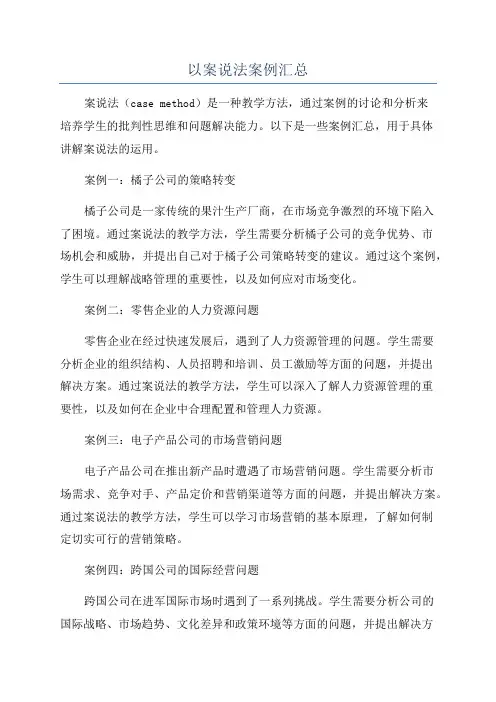 以案说法案例汇总

案说法（case method）是一种教学方法，通过案例的讨论和分析来培养学生的批判性思维和问题解决能力。以下是一些案例汇总，用于具体讲解案说法的运用。

案例一：橘子公司的策略转变

橘子公司是一家传统的果汁生产厂商，在市场竞争激烈的环境下陷入了困境。通过案说法的教学方法，学生需要分析橘子公司的竞争优势、市场机会和威胁，并提出自己对于橘子公司策略转变的建议。通过这个案例，学生可以理解战略管理的重要性，以及如何应对市场变化。

案例二：零售企业的人力资源问题

零售企业在经过快速发展后，遇到了人力资源管理的问题。学生需要分析企业的组织结构、人员招聘和培训、员工激励等方面的问题，并提出解决方案。通过案说法的教学方法，学生可以深入了解人力资源管理的重要性，以及如何在企业中合理配置和管理人力资源。

案例三：电子产品公司的市场营销问题

电子产品公司在推出新产品时遭遇了市场营销问题。学生需要分析市场需求、竞争对手、产品定价和营销渠道等方面的问题，并提出解决方案。通过案说法的教学方法，学生可以学习市场营销的基本原理，了解如何制定切实可行的营销策略。

案例四：跨国公司的国际经营问题

跨国公司在进军国际市场时遇到了一系列挑战。学生需要分析公司的国际战略、市场趋势、文化差异和政策环境等方面的问题，并提出解决方